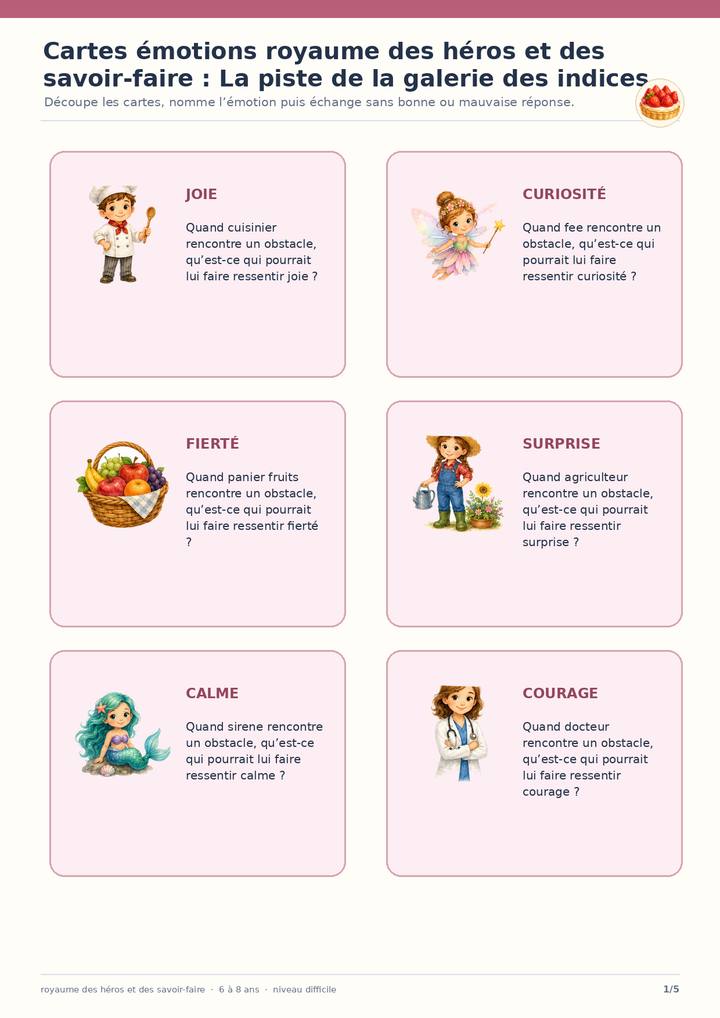 Cartes émotions royaume des héros et des savoir-faire : La piste de la galerie des indices

Découpe les cartes, nomme l'émotion puis échange sans bonne ou mauvaise réponse.

JOIE

Quand cuisinier rencontre un obstacle, qu'est-ce qui pourrait lui faire ressentir joie ?

CURIOSITÉ

Quand fee rencontre un obstacle, qu'est-ce qui pourrait lui faire ressentir curiosité ?

FIERTÉ

Quand panier fruits rencontre un obstacle, qu'est-ce qui pourrait lui faire ressentir fierté ?

SURPRISE

Quand agriculteur rencontre un obstacle, qu'est-ce qui pourrait lui faire ressentir surprise ?

CALME

Quand sirene rencontre un obstacle, qu'est-ce qui pourrait lui faire ressentir calme ?

COURAGE

Quand docteur rencontre un obstacle, qu'est-ce qui pourrait lui faire ressentir courage ?

royaume des héros et des savoir-faire · 6 à 8 ans · niveau difficile

1/5